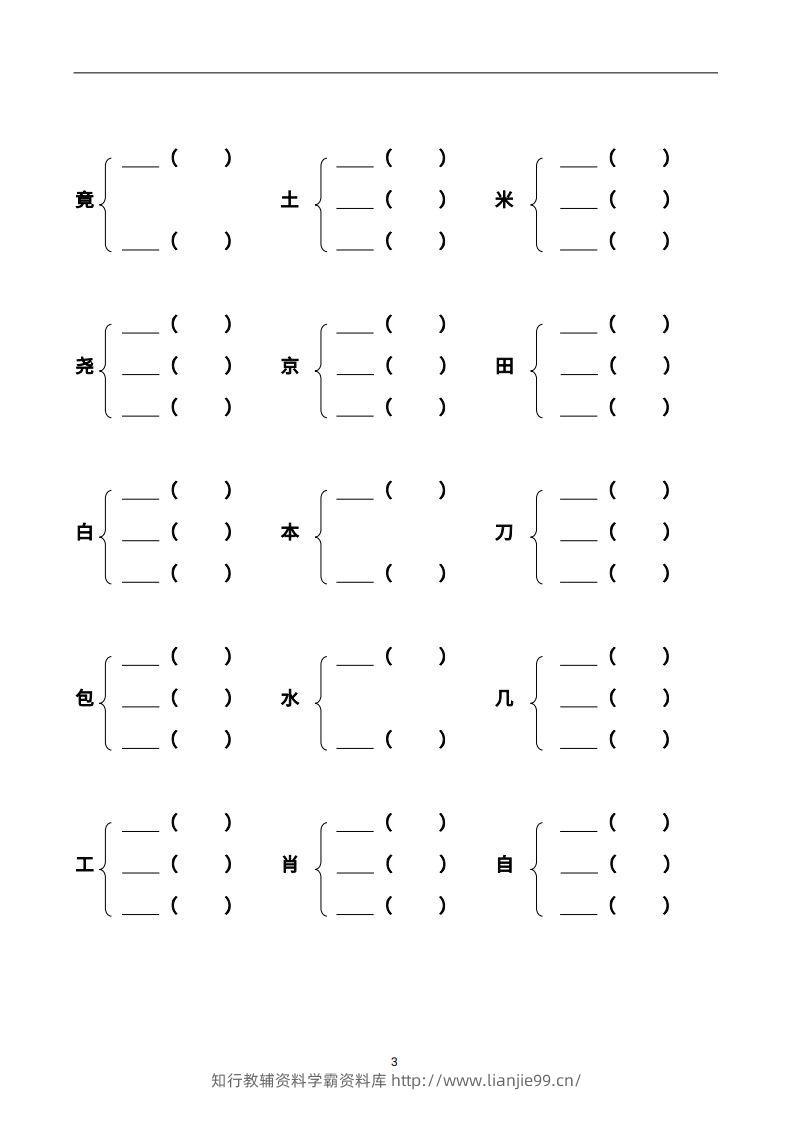 竟 ____（ ）
____（ ）

土 ____（ ）
____（ ）
____（ ）

米 ____（ ）
____（ ）
____（ ）

尧 ____（ ）
____（ ）
____（ ）

京 ____（ ）
____（ ）
____（ ）

田 ____（ ）
____（ ）
____（ ）

白 ____（ ）
____（ ）
____（ ）

本 ____（ ）
____（ ）

刀 ____（ ）
____（ ）
____（ ）

包 ____（ ）
____（ ）
____（ ）

水 ____（ ）
____（ ）

几 ____（ ）
____（ ）
____（ ）

工 ____（ ）
____（ ）
____（ ）

肖 ____（ ）
____（ ）
____（ ）

自 ____（ ）
____（ ）
____（ ）

3

知行教辅资料学霸资料库 http://www.lianjie99.cn/